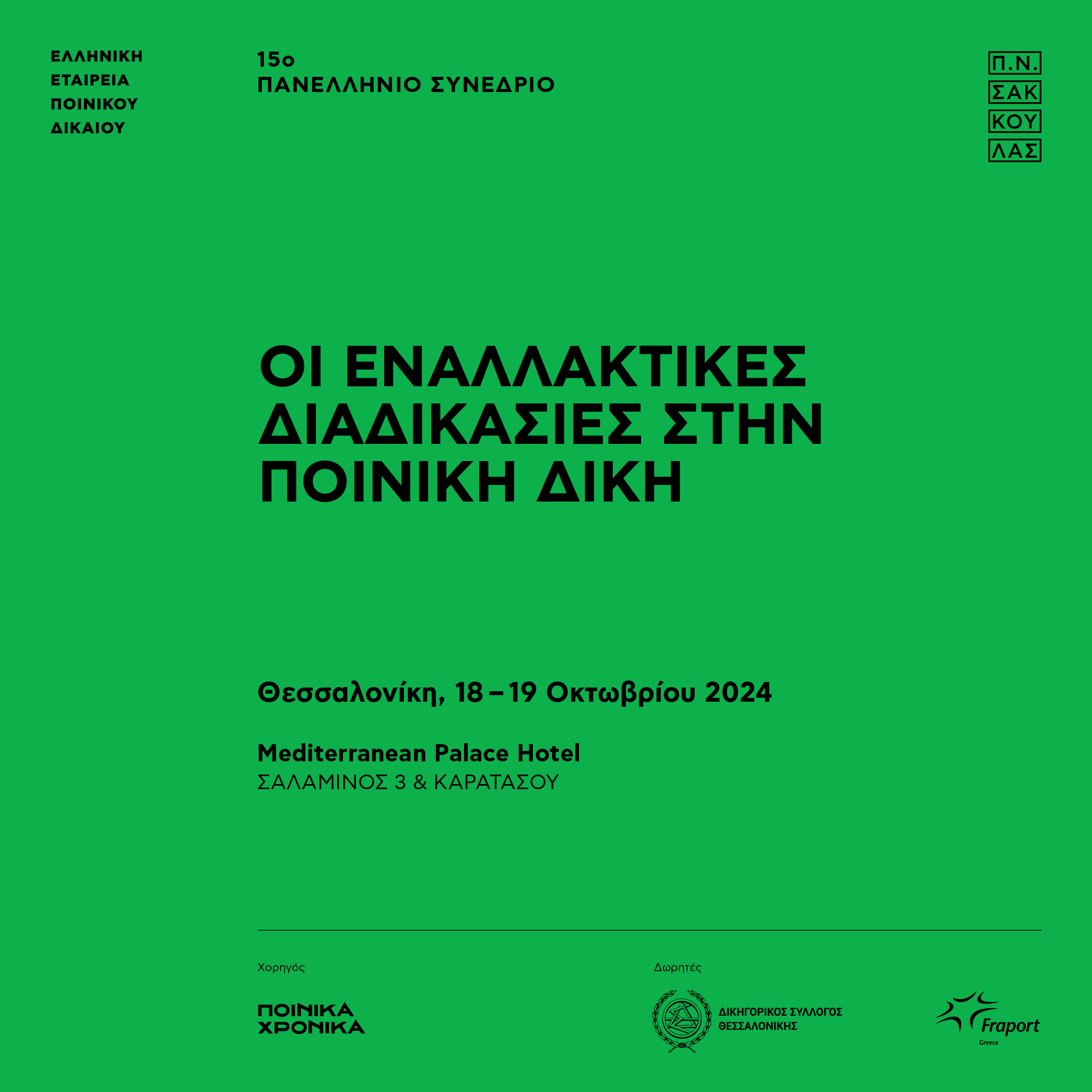 ΕΛΛΗΝΙΚΗ
ΕΤΑΙΡΕΙΑ
ΠΟΙΝΙΚΟΥ
ΔΙΚΑΙΟΥ

15ο
ΠΑΝΕΛΛΗΝΙΟ ΣΥΝΕΔΡΙΟ

Π.Ν.
ΣΑΚ
ΚΟΥ
ΛΑΣ

ΟΙ ΕΝΑΛΛΑΚΤΙΚΕΣ ΔΙΑΔΙΚΑΣΙΕΣ ΣΤΗΝ ΠΟΙΝΙΚΗ ΔΙΚΗ

Θεσσαλονίκη, 18 – 19 Οκτωβρίου 2024

Mediterranean Palace Hotel
ΣΑΛΑΜΙΝΟΣ 3 & ΚΑΡΑΤΑΣΟΥ

Χορηγός

ΠΟΙΝΙΚΑ
ΧΡΟΝΙΚΑ

Δωρητές

ΔΙΚΗΓΟΡΙΚΟΣ ΣΥΛΛΟΓΟΣ
ΘΕΣΣΑΛΟΝΙΚΗΣ

Fraport
Greece